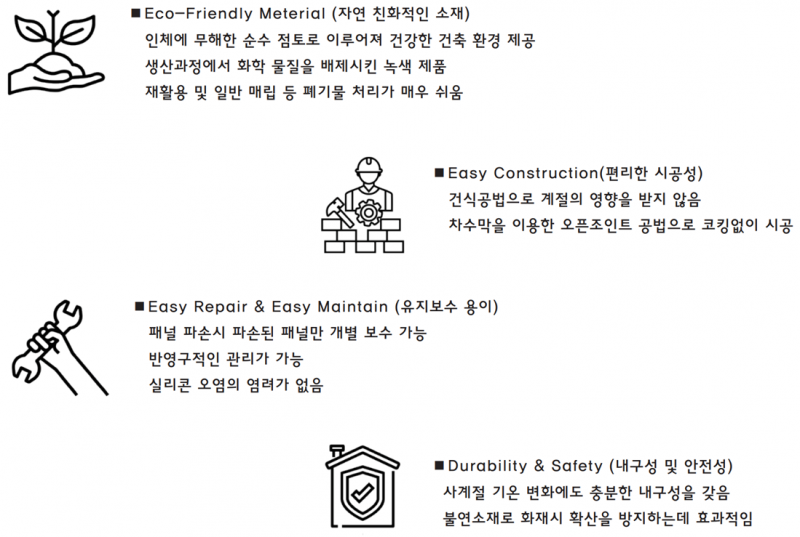 ■ Eco-Friendly Meterial (자연 친화적인 소재)
인체에 무해한 순수 점토로 이루어져 건강한 건축 환경 제공
생산과정에서 화학 물질을 배제시킨 녹색 제품
재활용 및 일반 매립 등 폐기물 처리가 매우 쉬움

■ Easy Construction(편리한 시공성)
건식공법으로 계절의 영향을 받지 않음
차수막을 이용한 오픈조인트 공법으로 코킹없이 시공

■ Easy Repair & Easy Maintain (유지보수 용이)
패널 파손시 파손된 패널만 개별 보수 가능
반영구적인 관리가 가능
실리콘 오염의 염려가 없음

■ Durability & Safety (내구성 및 안전성)
사계절 기온 변화에도 충분한 내구성을 갖음
불연소재로 화재시 확산을 방지하는데 효과적임